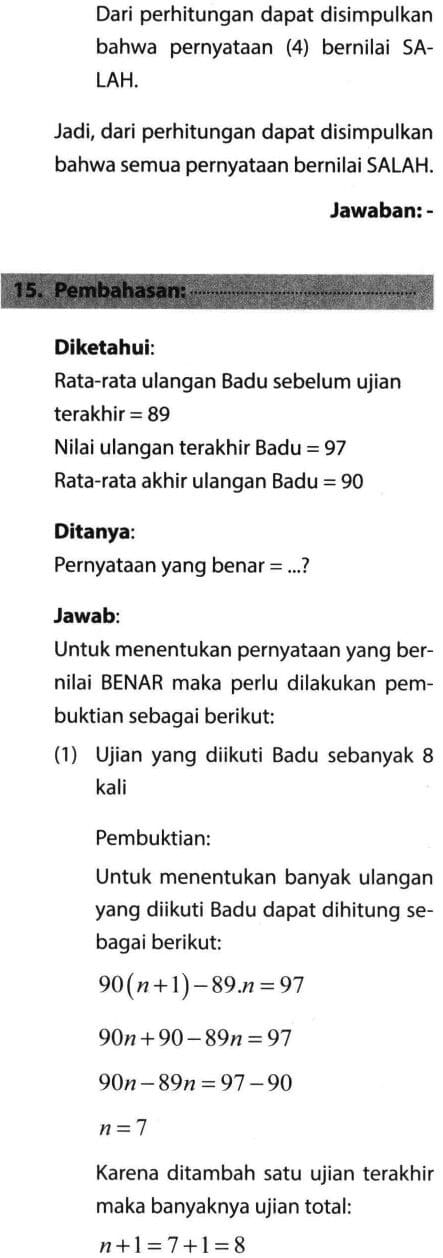 Dari perhitungan dapat disimpulkan bahwa pernyataan (4) bernilai SALAH.

Jadi, dari perhitungan dapat disimpulkan bahwa semua pernyataan bernilai SALAH.

Jawaban: -

15. Pembahasan:

Diketahui:
Rata-rata ulangan Badu sebelum ujian terakhir = 89
Nilai ulangan terakhir Badu = 97
Rata-rata akhir ulangan Badu = 90

Ditanya:
Pernyataan yang benar = ...?

Jawab:
Untuk menentukan pernyataan yang bernilai BENAR maka perlu dilakukan pembuktian sebagai berikut:

(1) Ujian yang diikuti Badu sebanyak 8 kali

Pembuktian:
Untuk menentukan banyak ulangan yang diikuti Badu dapat dihitung sebagai berikut:

$90(n+1)-89.n=97$

$90n+90-89n=97$

$90n-89n=97-90$

$n=7$

Karena ditambah satu ujian terakhir maka banyaknya ujian total:

$n+1=7+1=8$